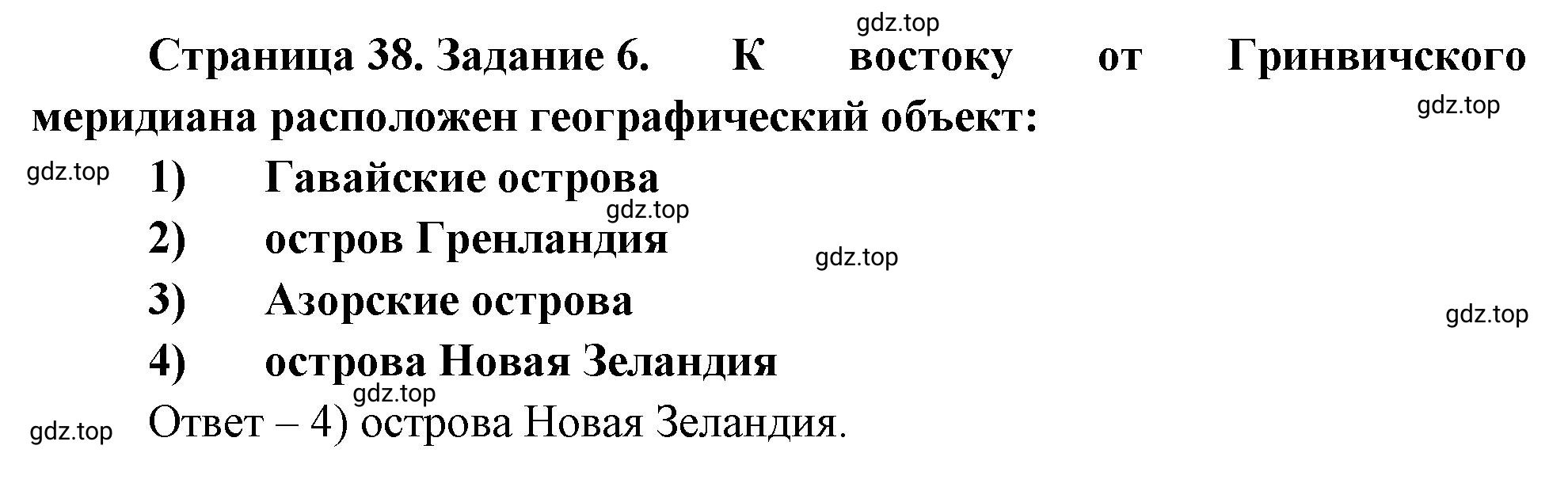 gdz.top

Страница 38. Задание 6. К востоку от Гринвичского меридиана расположен географический объект:

gdz.top

gdz.top

1) Гавайские острова

gdz.top

2) остров Гренландия

gdz.top

3) Азорские острова

gdz.top

4) острова Новая Зеландия

gdz.top

gdz.top

Ответ – 4) острова Новая Зеландия.